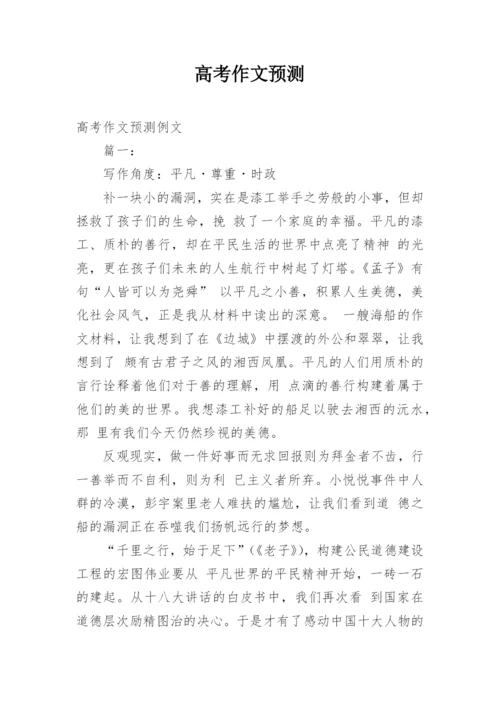 高考作文预测

高考作文预测例文

篇一：

写作角度：平凡·尊重·时政

补一块小的漏洞，实在是漆工举手之劳般的小事，但却拯救了孩子们的生命，挽 救了一个家庭的幸福。平凡的漆工、质朴的善行，却在平民生活的世界中点亮了精神 的光亮，更在孩子们未来的人生航行中树起了灯塔。《孟子》有句“人皆可以为尧舜” 以平凡之小善，积累人生美德，美化社会风气，正是我从材料中读出的深意。 一艘海船的作文材料，让我想到了在《边城》中摆渡的外公和翠翠，让我想到了 颇有古君子之风的湘西凤凰。平凡的人们用质朴的言行诠释着他们对于善的理解，用 点滴的善行构建着属于他们的美的世界。我想漆工补好的船足以驶去湘西的沅水，那 里有我们今天仍然珍视的美德。

反观现实，做一件好事而无求回报则为拜金者不齿，行一善举而不自利，则为利 已主义者所弃。小悦悦事件中人群的冷漠，彭宇案里老人难扶的尴尬，让我们看到道 德之船的漏洞正在吞噬我们扬帆远行的梦想。

“千里之行，始于足下”(《老子》)，构建公民道德建设工程的宏图伟业要从 平凡世界的平民精神开始，一砖一石的建起。从十八大讲话的白皮书中，我们再次看 到国家在道德层次励精图治的决心。于是才有了感动中国十大人物的